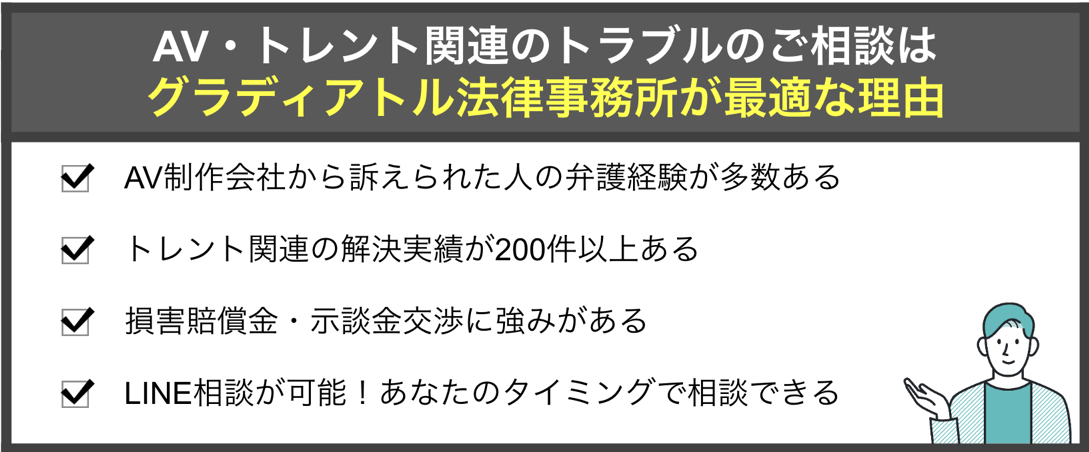 AV・トレント関連のトラブルのご相談は
グラディアトル法律事務所が最適な理由

AV制作会社から訴えられた人の弁護経験が多数ある

トレント関連の解決実績が200件以上ある

損害賠償金・示談金交渉に強みがある

LINE相談が可能！あなたのタイミングで相談できる